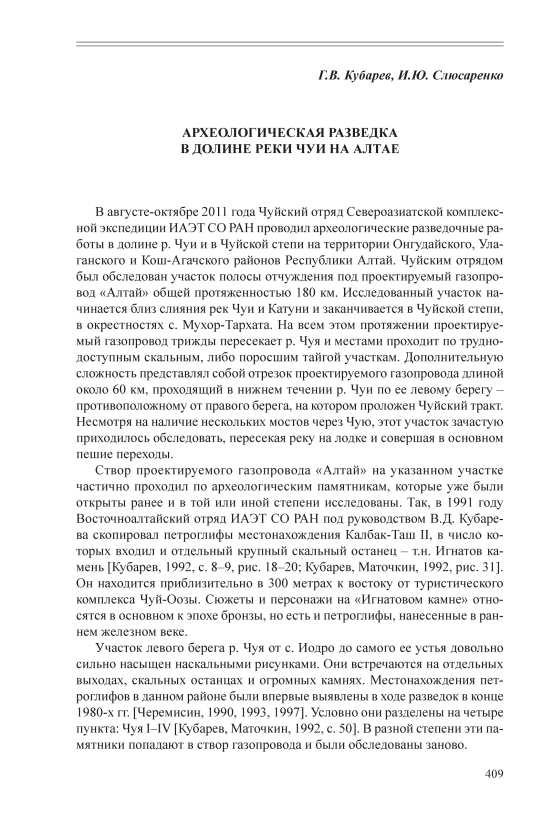 Г.В. Кубарев, И.Ю. Слюсаренко

АРХЕОЛОГИЧЕСКАЯ РАЗВЕДКА В ДОЛИНЕ РЕКИ ЧУИ НА АЛТАЕ

В августе-октябре 2011 года Чуйский отряд Североазиатской комплексной экспедиции ИАЭТ СО РАН проводил археологические разведочные работы в долине р. Чуи и в Чуйской степи на территории Онгудайского, Улаганского и Кош-Агачского районов Республики Алтай. Чуйским отрядом был обследован участок полосы отчуждения под проектируемый газопровод «Алтай» общей протяженностью 180 км. Исследованный участок начинается близ слияния рек Чуи и Катуни и заканчивается в Чуйской степи, в окрестностях с. Мухор-Тархата. На всем этом протяжении проектируемый газопровод трижды пересекает р. Чуя и местами проходит по труднодоступным скальным, либо поросшим тайгой участкам. Дополнительную сложность представлял собой отрезок проектируемого газопровода длиной около 60 км, проходящий в нижнем течении р. Чуи по ее левому берегу – противоположному от правого берега, на котором проложен Чуйский тракт. Несмотря на наличие нескольких мостов через Чую, этот участок зачастую приходилось обследовать, пересекая реку на лодке и совершая в основном пешие переходы.

Створ проектируемого газопровода «Алтай» на указанном участке частично проходил по археологическим памятникам, которые уже были открыты ранее и в той или иной степени исследованы. Так, в 1991 году Восточноалтайский отряд ИАЭТ СО РАН под руководством В.Д. Кубарева скопировал петроглифы местонахождения Калбак-Таш II, в число которых входил и отдельный крупный скальный останец – т.н. Игнатов камень [Кубарев, 1992, с. 8–9, рис. 18–20; Кубарев, Маточкин, 1992, рис. 31]. Он находится приблизительно в 300 метрах к востоку от туристического комплекса Чуй-Оозы. Сюжеты и персонажи на «Игнатовом камне» относятся в основном к эпохе бронзы, но есть и петроглифы, нанесенные в раннем железном веке.

Участок левого берега р. Чуя от с. Иодро до самого ее устья довольно сильно насыщен наскальными рисунками. Они встречаются на отдельных выходах, скальных останцах и огромных камнях. Местонахождения петроглифов в данном районе были впервые выявлены в ходе разведок в конце 1980-х гг. [Черемисин, 1990, 1993, 1997]. Условно они разделены на четыре пункта: Чуя I–IV [Кубарев, Маточкин, 1992, с. 50]. В разной степени эти памятники попадают в створ газопровода и были обследованы заново.

409